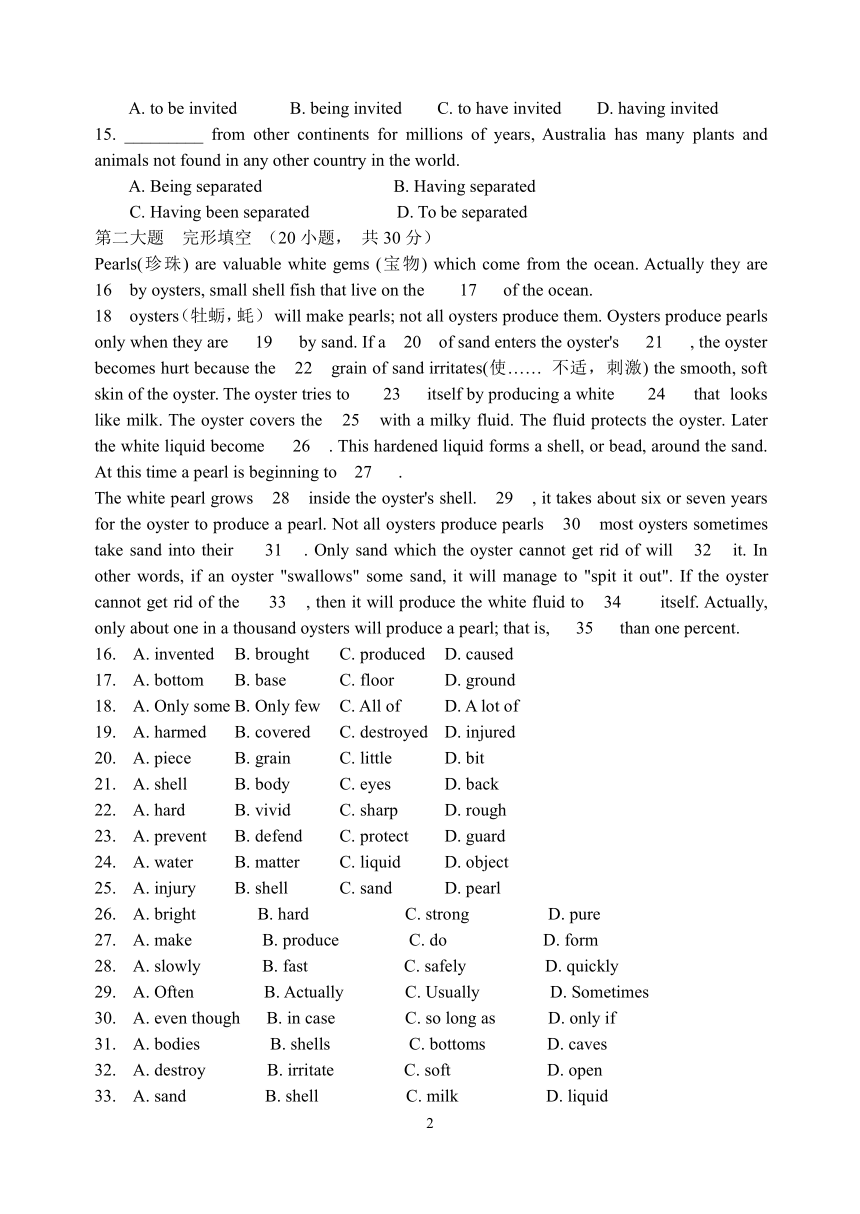 A. to be invited B. being invited C. to have invited D. having invited

15. _________ from other continents for millions of years, Australia has many plants and animals not found in any other country in the world.

A. Being separated B. Having separated

C. Having been separated D. To be separated

第二大题 完形填空 （20 小题， 共 30 分）

Pearls(珍珠) are valuable white gems (宝物) which come from the ocean. Actually they are 16 by oysters, small shell fish that live on the 17 of the ocean.

18 oysters（牡蛎，蚝） will make pearls; not all oysters produce them. Oysters produce pearls only when they are 19 by sand. If a 20 of sand enters the oyster's 21 , the oyster becomes hurt because the 22 grain of sand irritates(使…… 不适，刺激) the smooth, soft skin of the oyster. The oyster tries to 23 itself by producing a white 24 that looks like milk. The oyster covers the 25 with a milky fluid. The fluid protects the oyster. Later the white liquid become 26 . This hardened liquid forms a shell, or bead, around the sand. At this time a pearl is beginning to 27 .

The white pearl grows 28 inside the oyster's shell. 29 , it takes about six or seven years for the oyster to produce a pearl. Not all oysters produce pearls 30 most oysters sometimes take sand into their 31 . Only sand which the oyster cannot get rid of will 32 it. In other words, if an oyster "swallows" some sand, it will manage to "spit it out". If the oyster cannot get rid of the 33 , then it will produce the white fluid to 34 itself. Actually, only about one in a thousand oysters will produce a pearl; that is, 35 than one percent.

16. A. invented B. brought C. produced D. caused
17. A. bottom B. base C. floor D. ground
18. A. Only some B. Only few C. All of D. A lot of
19. A. harmed B. covered C. destroyed D. injured
20. A. piece B. grain C. little D. bit
21. A. shell B. body C. eyes D. back
22. A. hard B. vivid C. sharp D. rough
23. A. prevent B. defend C. protect D. guard
24. A. water B. matter C. liquid D. object
25. A. injury B. shell C. sand D. pearl
26. A. bright B. hard C. strong D. pure
27. A. make B. produce C. do D. form
28. A. slowly B. fast C. safely D. quickly
29. A. Often B. Actually C. Usually D. Sometimes
30. A. even though B. in case C. so long as D. only if
31. A. bodies B. shells C. bottoms D. caves
32. A. destroy B. irritate C. soft D. open
33. A. sand B. shell C. milk D. liquid

2